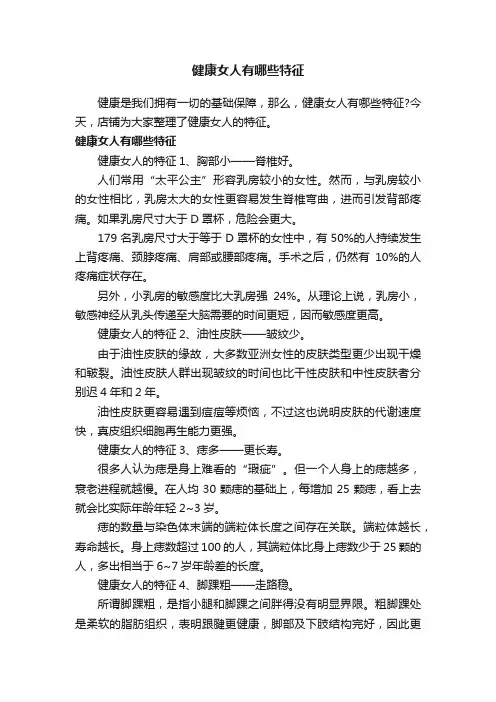 健康女人有哪些特征

健康是我们拥有一切的基础保障，那么，健康女人有哪些特征?今天，店铺为大家整理了健康女人的特征。

健康女人有哪些特征

健康女人的特征 1、胸部小——脊椎好。

人们常用“太平公主”形容乳房较小的女性。然而，与乳房较小的女性相比，乳房太大的女性更容易发生脊椎弯曲，进而引发背部疼痛。如果乳房尺寸大于 D 罩杯，危险会更大。

179 名乳房尺寸大于等于 D 罩杯的女性中，有 50%的人持续发生上背疼痛、颈脖疼痛、肩部或腰部疼痛。手术之后，仍然有 10%的人疼痛症状存在。

另外，小乳房的敏感度比大乳房强 24%。从理论上说，乳房小，敏感神经从乳头传递至大脑需要的时间更短，因而敏感度更高。

健康女人的特征 2、油性皮肤——皱纹少。

由于油性皮肤的缘故，大多数亚洲女性的皮肤类型更少出现干燥和皲裂。油性皮肤人群出现皱纹的时间也比干性皮肤和中性皮肤者分别迟 4 年和 2 年。

油性皮肤更容易遇到痘痘等烦恼，不过这也说明皮肤的代谢速度快，真皮组织细胞再生能力更强。

健康女人的特征 3、痣多——更长寿。

很多人认为痣是身上难看的“瑕疵”。但一个人身上的痣越多，衰老进程就越慢。在人均 30 颗痣的基础上，每增加 25 颗痣，看上去就会比实际年龄年轻 2~3 岁。

痣的数量与染色体末端的端粒体长度之间存在关联。端粒体越长，寿命越长。身上痣数超过 100 的人，其端粒体比身上痣数少于 25 颗的人，多出相当于 6~7 岁年龄差的长度。

健康女人的特征 4、脚踝粗——走路稳。

所谓脚踝粗，是指小腿和脚踝之间胖得没有明显界限。粗脚踝处是柔软的脂肪组织，表明跟腱更健康，脚部及下肢结构完好，因此更